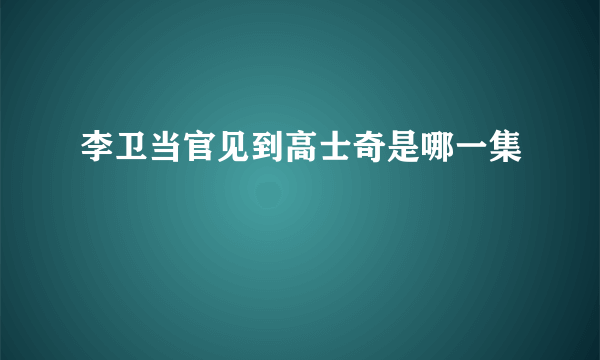 李卫当官见到高士奇是哪一集